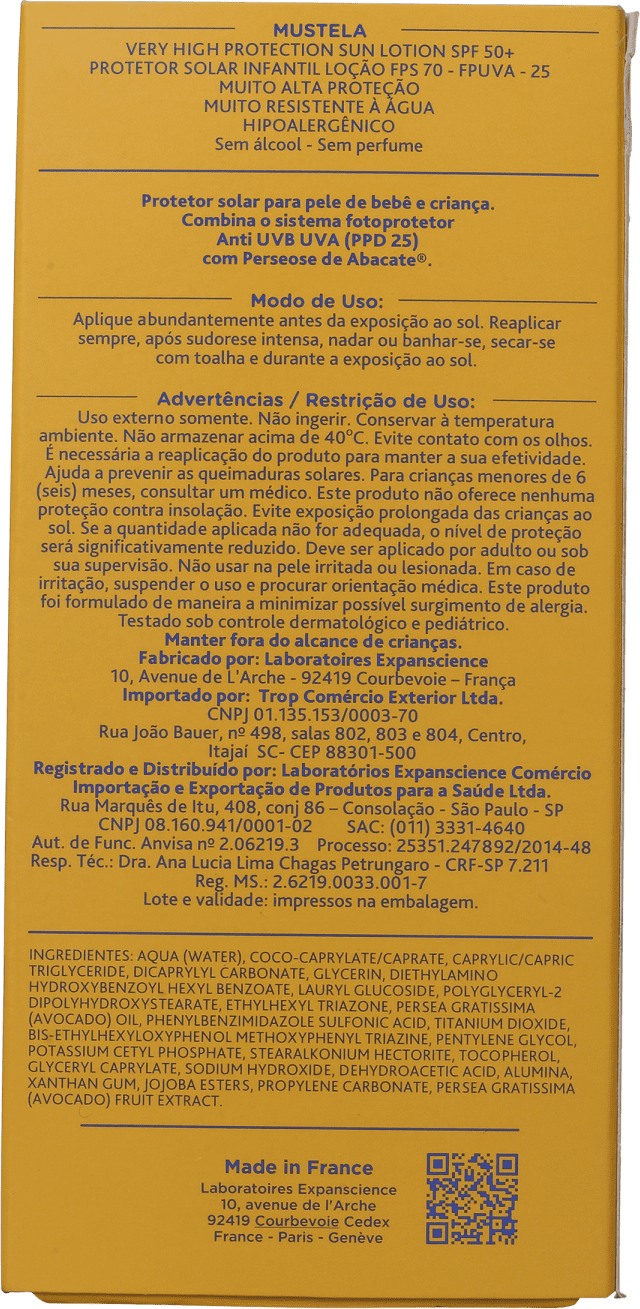 MUSTELA
VERY HIGH PROTECTION SUN LOTION SPF 50+
PROTETOR SOLAR INFANTIL LOÇÃO FPS 70 - FPUVA - 25
MUITO ALTA PROTEÇÃO
MUITO RESISTENTE À ÁGUA
HIPOALERGÊNICO
Sem álcool - Sem perfume

Protetor solar para pele de bebê e criança.
Combina o sistema fotoprotetor
Anti UVB UVA (PPD 25)
com Perseose de Abacate®.

Modo de Uso:
Aplique abundantemente antes da exposição ao sol. Reaplicar sempre, após sudorese intensa, nadar ou banhar-se, secar-se com toalha e durante a exposição ao sol.

Advertências / Restrição de Uso:
Uso externo somente. Não ingerir. Conservar à temperatura ambiente. Não armazenar acima de 40°C. Evite contato com os olhos. É necessária a reaplicação do produto para manter a sua efetividade. Ajuda a prevenir as queimaduras solares. Para crianças menores de 6 (seis) meses, consultar um médico. Este produto não oferece nenhuma proteção contra insolação. Evite exposição prolongada das crianças ao sol. Se a quantidade aplicada não for adequada, o nível de proteção será significativamente reduzido. Deve ser aplicado por adulto ou sob sua supervisão. Não usar na pele irritada ou lesionada. Em caso de irritação, suspender o uso e procurar orientação médica. Este produto foi formulado de maneira a minimizar possível surgimento de alergia. Testado sob controle dermatológico e pediátrico.
Manter fora do alcance de crianças.
Fabricado por: Laboratoires Expanscience
10, Avenue de L'Arche - 92419 Courbevoie – França
Importado por: Trop Comércio Exterior Ltda.
CNPJ 01.135.153/0003-70
Rua João Bauer, nº 498, salas 802, 803 e 804, Centro, Itajaí SC- CEP 88301-500
Registrado e Distribuído por: Laboratórios Expanscience Comércio Importação e Exportação de Produtos para a Saúde Ltda.
Rua Marquês de Itu, 408, conj 86 – Consolação - São Paulo - SP
CNPJ 08.160.941/0001-02 SAC: (011) 3331-4640
Aut. de Func. Anvisa nº 2.06219.3 Processo: 25351.247892/2014-48
Resp. Téc.: Dra. Ana Lucia Lima Chagas Petrungaro - CRF-SP 7.211
Reg. MS.: 2.6219.0033.001-7
Lote e validade: impressos na embalagem.

INGREDIENTES: AQUA (WATER), COCO-CAPRYLATE/CAPRATE, CAPRYLIC/CAPRIC TRIGLYCERIDE, DICAPRYLYL CARBONATE, GLYCERIN, DIETHYLAMINO HYDROXYBENZOYL HEXYL BENZOATE, LAURYL GLUCOSIDE, POLYGLYCERYL-2 DIPOLYHYDROXYSTEARATE, ETHYLHEXYL TRIAZONE, PERSEA GRATISSIMA (AVOCADO) OIL, PHENYLBENZIMIDAZOLE SULFONIC ACID, TITANIUM DIOXIDE, BIS-ETHYLHEXYLOXYPHENOL METHOXYPHENYL TRIAZINE, PENTYLENE GLYCOL, POTASSIUM CETYL PHOSPHATE, STEARALKONIUM HECTORITE, TOCOPHEROL, GLYCERYL CAPRYLATE, SODIUM HYDROXIDE, DEHYDROACETIC ACID, ALUMINA, XANTHAN GUM, JOJOBA ESTERS, PROPYLENE CARBONATE, PERSEA GRATISSIMA (AVOCADO) FRUIT EXTRACT.

Made in France
Laboratoires Expanscience
10, avenue de l'Arche
92419 Courbevoie Cedex
France - Paris - Genève